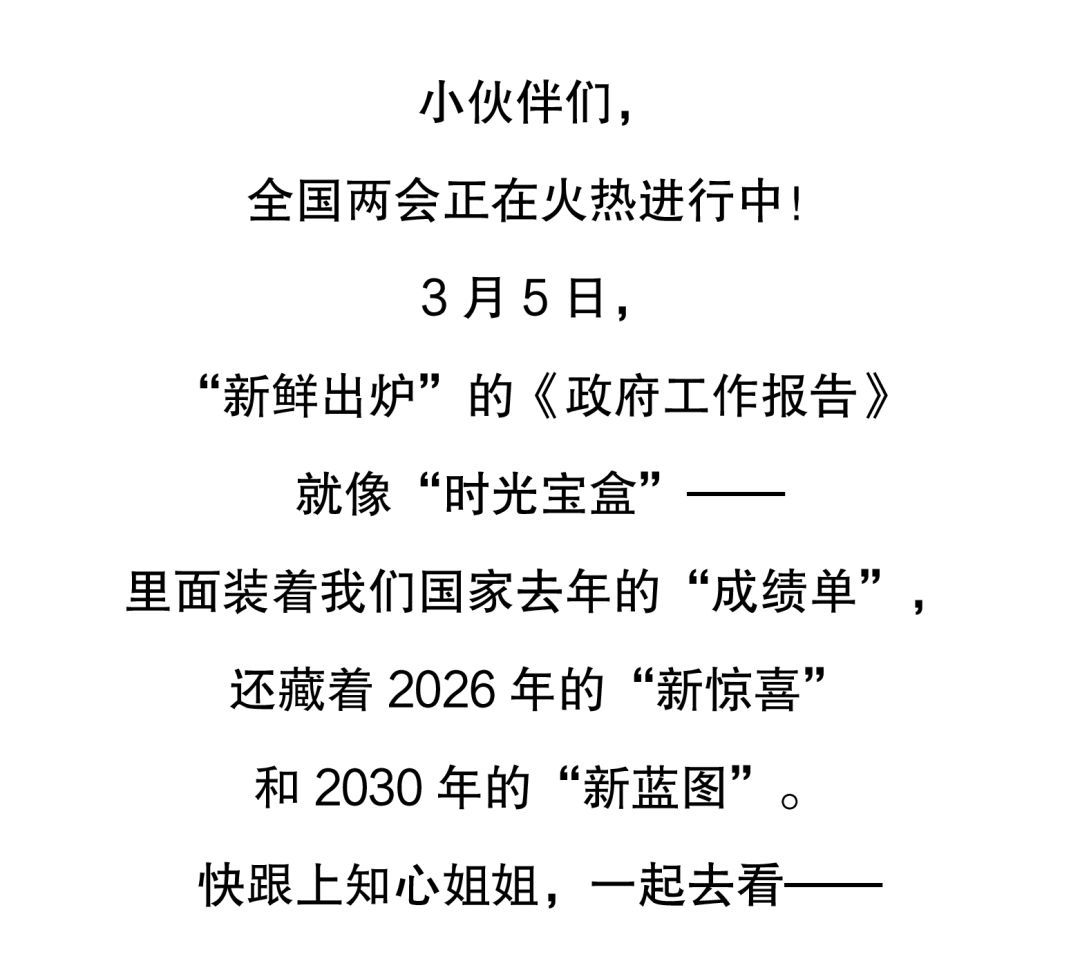 小伙伴们，

全国两会正在火热进行中！

3 月 5 日，

“新鲜出炉”的《政府工作报告》

就像“时光宝盒”——

里面装着我们国家去年的“成绩单”，

还藏着 2026 年的“新惊喜”

和 2030 年的“新蓝图”。

快跟上知心姐姐，一起去看——